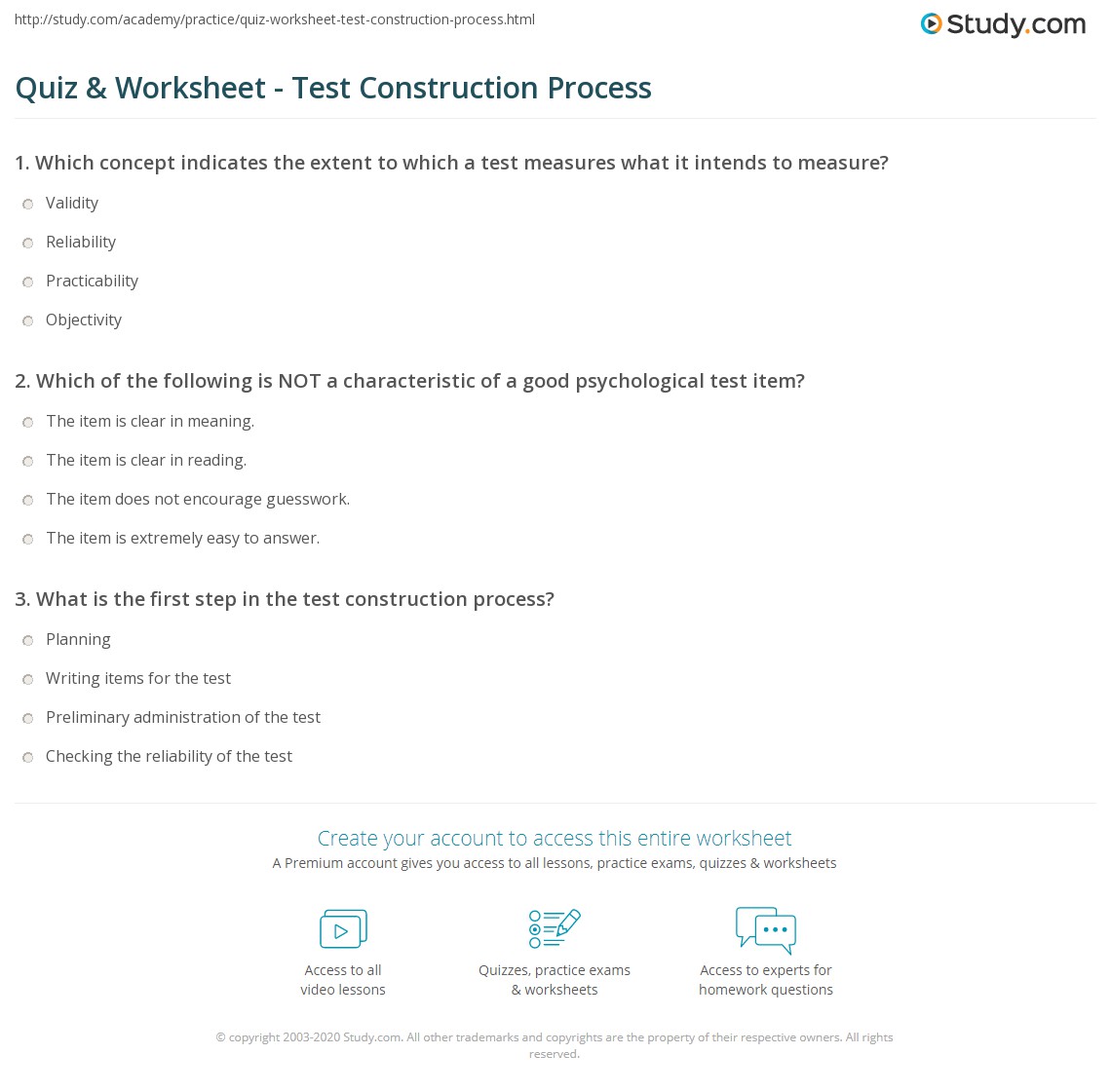 http://study.com/academy/practice/quiz-worksheet-test-construction-process.html

Study.com

Quiz & Worksheet - Test Construction Process

1. Which concept indicates the extent to which a test measures what it intends to measure?

Validity

Reliability

Practicability

Objectivity

2. Which of the following is NOT a characteristic of a good psychological test item?

The item is clear in meaning.

The item is clear in reading.

The item does not encourage guesswork.

The item is extremely easy to answer.

3. What is the first step in the test construction process?

Planning

Writing items for the test

Preliminary administration of the test

Checking the reliability of the test

Create your account to access this entire worksheet

A Premium account gives you access to all lessons, practice exams, quizzes & worksheets

Access to all video lessons

Quizzes, practice exams & worksheets

Access to experts for homework questions

© copyright 2003-2020 Study.com. All other trademarks and copyrights are the property of their respective owners. All rights reserved.